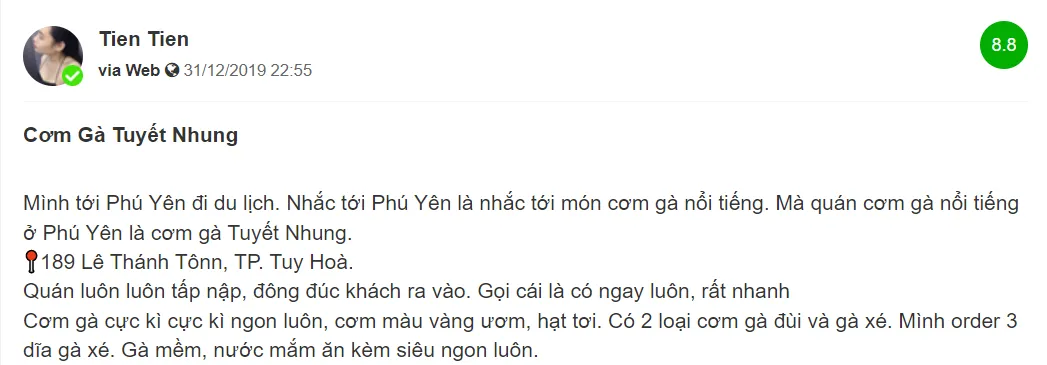 Tien Tien
via Web 31/12/2019 22:55

8.8

Cơm Gà Tuyết Nhung

Mình tới Phú Yên đi du lịch. Nhắc tới Phú Yên là nhắc tới món cơm gà nổi tiếng. Mà quán cơm gà nổi tiếng ở Phú Yên là cơm gà Tuyết Nhung.
📍189 Lê Thánh Tônn, TP. Tuy Hoà.
Quán luôn luôn tấp nập, đông đúc khách ra vào. Gọi cái là có ngay luôn, rất nhanh
Cơm gà cực kì cực kì ngon luôn, cơm màu vàng ươm, hạt tơi. Có 2 loại cơm gà đùi và gà xé. Mình order 3 dĩa gà xé. Gà mềm, nước mắm ăn kèm siêu ngon luôn.